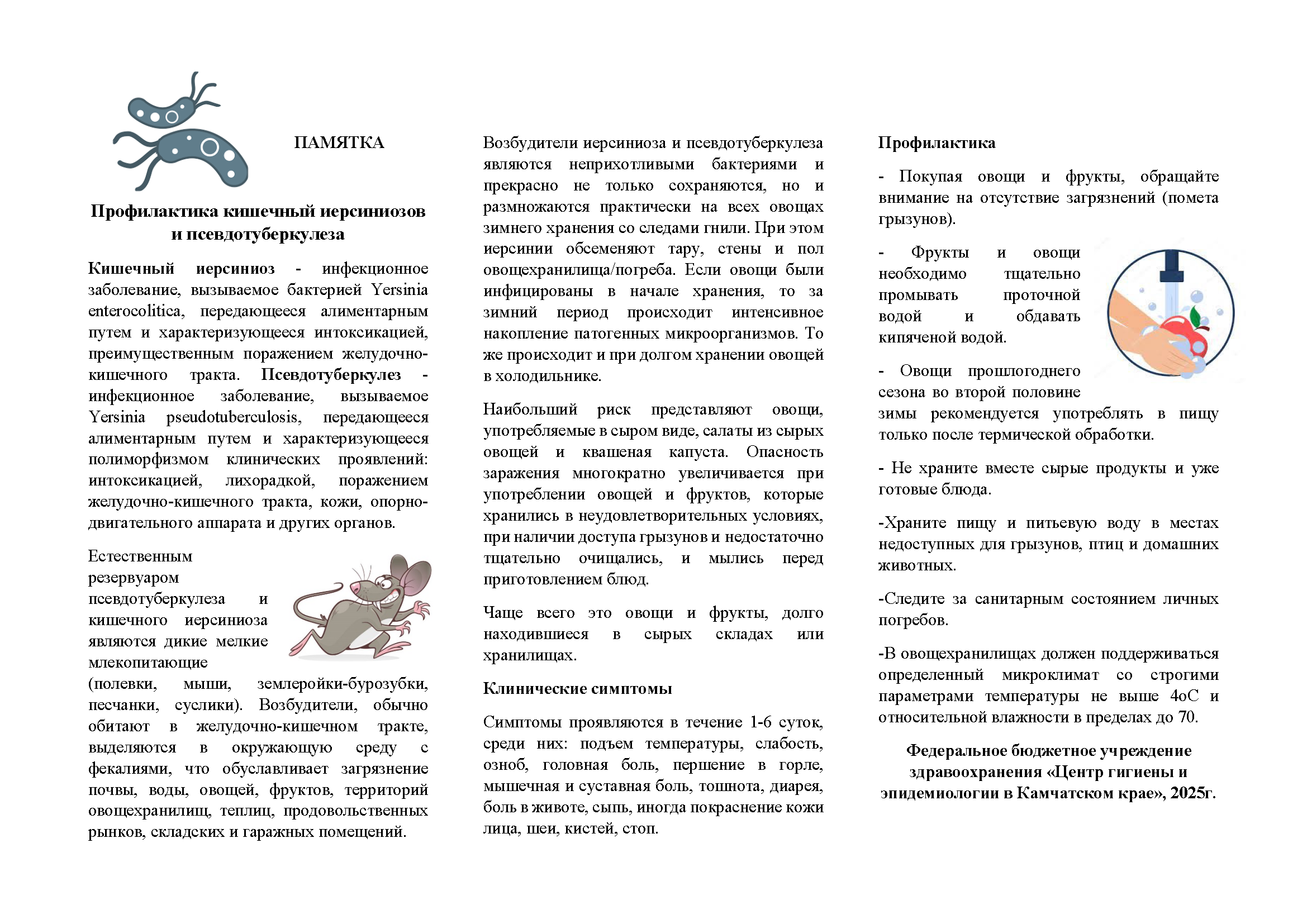 ПАМЯТКА

Профилактика кишечный иерсиниозов и псевдотуберкулеза

Кишечный иерсиниоз - инфекционное заболевание, вызываемое бактерией Yersinia enterocolitica, передающееся алиментарным путем и характеризующееся интоксикацией, преимущественным поражением желудочно-кишечного тракта. Псевдотуберкулез - инфекционное заболевание, вызываемое Yersinia pseudotuberculosis, передающееся алиментарным путем и характеризующееся полиморфизмом клинических проявлений: интоксикацией, лихорадкой, поражением желудочно-кишечного тракта, кожи, опорно-двигательного аппарата и других органов.

Естественным резервуаром псевдотуберкулеза и кишечного иерсиниоза являются дикие мелкие млекопитающие (полевки, мыши, землеройки-бурозубки, песчанки, суслики). Возбудители, обычно обитают в желудочно-кишечном тракте, выделяются в окружающую среду с фекалиями, что обуславливает загрязнение почвы, воды, овощей, фруктов, территорий овощехранилищ, теплиц, продовольственных рынков, складских и гаражных помещений.

Возбудители иерсиниоза и псевдотуберкулеза являются неприхотливыми бактериями и прекрасно не только сохраняются, но и размножаются практически на всех овощах зимнего хранения со следами гнили. При этом иерсинии обсеменяют тару, стены и пол овощехранилища/погреба. Если овощи были инфицированы в начале хранения, то за зимний период происходит интенсивное накопление патогенных микроорганизмов. То же происходит и при долгом хранении овощей в холодильнике.

Наибольший риск представляют овощи, употребляемые в сыром виде, салаты из сырых овощей и квашеная капуста. Опасность заражения многократно увеличивается при употреблении овощей и фруктов, которые хранились в неудовлетворительных условиях, при наличии доступа грызунов и недостаточно тщательно очищались, и мылись перед приготовлением блюд.

Чаще всего это овощи и фрукты, долго находившиеся в сырых складах или хранилищах.

Клинические симптомы

Симптомы проявляются в течение 1-6 суток, среди них: подъем температуры, слабость, озноб, головная боль, першение в горле, мышечная и суставная боль, тошнота, диарея, боль в животе, сыпь, иногда покраснение кожи лица, шеи, кистей, стоп.

Профилактика

- Покупая овощи и фрукты, обращайте внимание на отсутствие загрязнений (помета грызунов).

- Фрукты и овощи необходимо тщательно промывать проточной водой и обдавать кипяченой водой.

- Овощи прошлогоднего сезона во второй половине зимы рекомендуется употреблять в пищу только после термической обработки.

- Не храните вместе сырые продукты и уже готовые блюда.

-Храните пищу и питьевую воду в местах недоступных для грызунов, птиц и домашних животных.

-Следите за санитарным состоянием личных погребов.

-В овощехранилищах должен поддерживаться определенный микроклимат со строгими параметрами температуры не выше 4оС и относительной влажности в пределах до 70.

Федеральное бюджетное учреждение здравоохранения «Центр гигиены и эпидемиологии в Камчатском крае», 2025г.